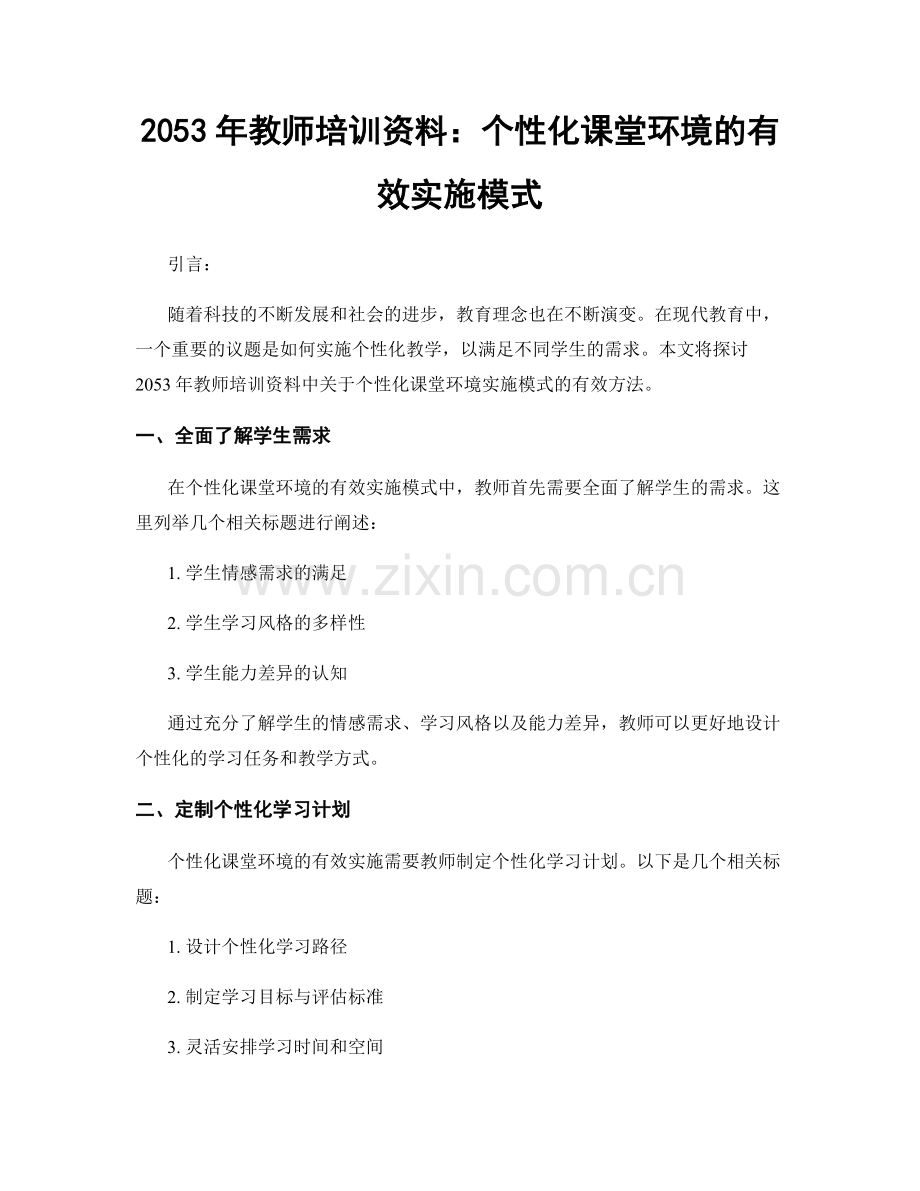 2053年教师培训资料：个性化课堂环境的有效实施模式

引言：

随着科技的不断发展和社会的进步，教育理念也在不断演变。在现代教育中，一个重要的议题是如何实施个性化教学，以满足不同学生的需求。本文将探讨2053年教师培训资料中关于个性化课堂环境实施模式的有效方法。

一、全面了解学生需求

在个性化课堂环境的有效实施模式中，教师首先需要全面了解学生的需求。这里列举几个相关标题进行阐述：

1.学生情感需求的满足

2.学生学习风格的多样性

3.学生能力差异的认知

通过充分了解学生的情感需求、学习风格以及能力差异，教师可以更好地设计个性化的学习任务和教学方式。

二、定制个性化学习计划

个性化课堂环境的有效实施需要教师制定个性化学习计划。以下是几个相关标题：

1.设计个性化学习路径

2.制定学习目标与评估标准

3.灵活安排学习时间和空间

www.zixin.com.cn